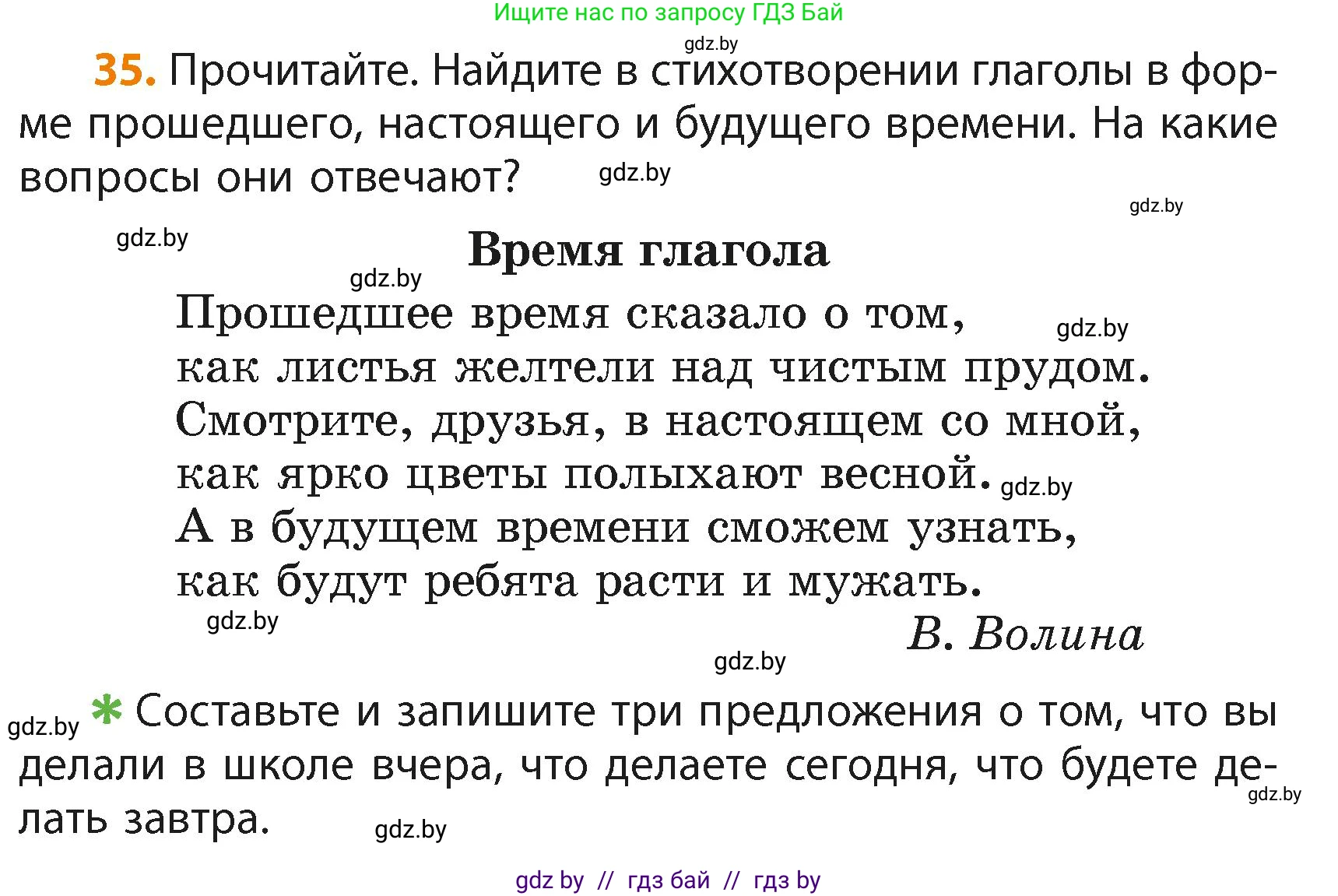 Ищите нас по запросу ГДЗ Бай

gdz.by

35. Прочитайте. Найдите в стихотворении глаголы в форме прошедшего, настоящего и будущего времени. На какие вопросы они отвечают? gdz.by

gdz.by

gdz.by

Время глагола

gdz.by

Прошедшее время сказало о том, gdz.by
как листья желтели над чистым прудом.
Смотрите, друзья, в настоящем со мной,
как ярко цветы полыхают весной. gdz.by
А в будущем времени сможем узнать,
как будут ребята расти и мужать.

gdz.by

В. Волина

gdz.by

gdz.by * Составьте и запишите три предложения о том, что вы делали в школе вчера, что делаете сегодня, что будете делать завтра. gdz.by

gdz.by

gdz by // гдз бай // гдз by